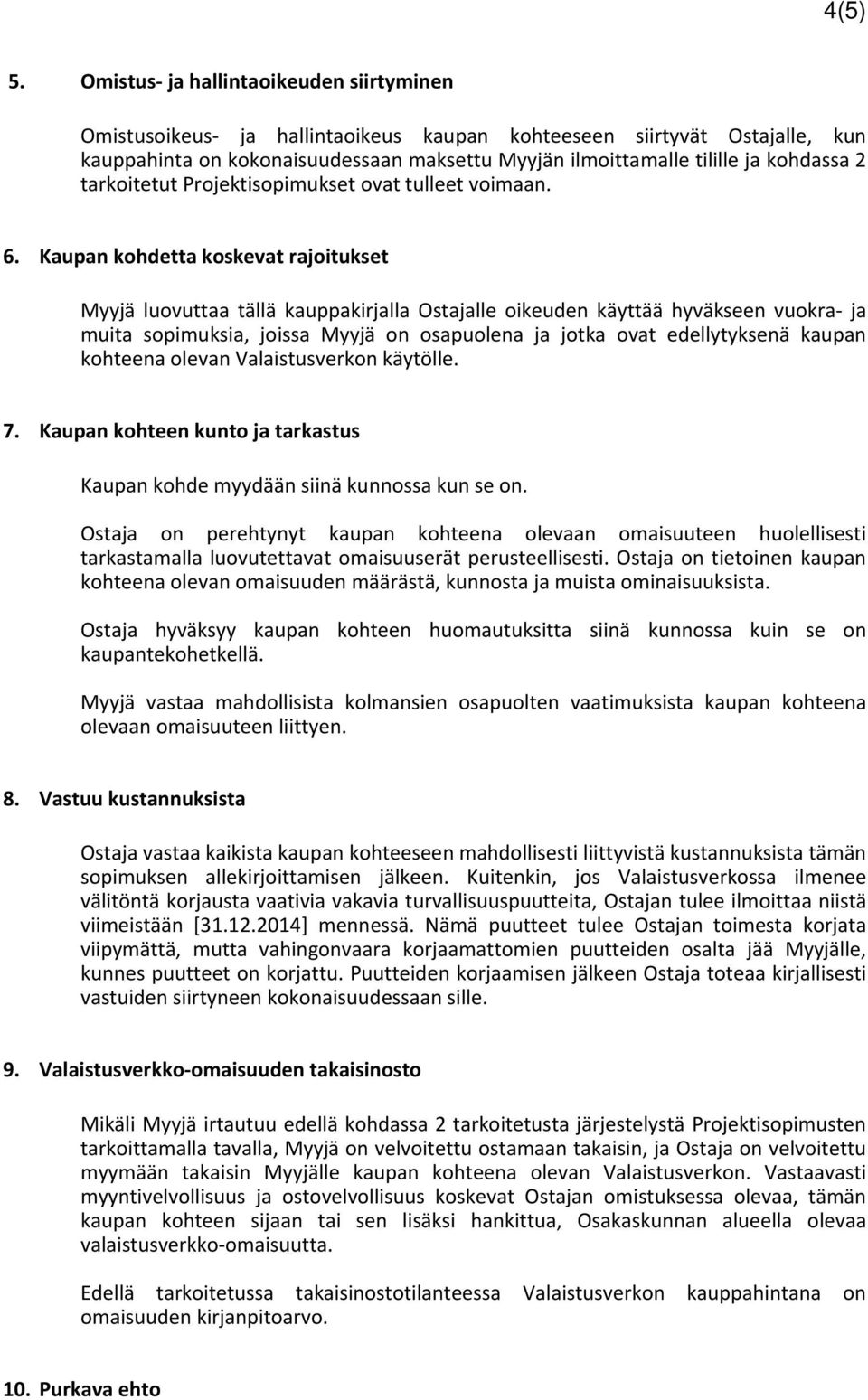 4(5)

5. Omistus- ja hallintaoikeuden siirtyminen

Omistusoikeus- ja hallintaoikeus kaupan kohteeseen siirtyvät Ostajalle, kun kauppahinta on kokonaisuudessaan maksettu Myyjän ilmoittamalle tilille ja kohdassa 2 tarkoitetut Projektisopimukset ovat tulleet voimaan.

6. Kaupan kohdetta koskevat rajoitukset

Myyjä luovuttaa tällä kauppakirjalla Ostajalle oikeuden käyttää hyväkseen vuokra- ja muita sopimuksia, joissa Myyjä on osapuolena ja jotka ovat edellytyksenä kaupan kohteena olevan Valaistusverkon käytölle.

7. Kaupan kohteen kunto ja tarkastus

Kaupan kohde myydään siinä kunnossa kun se on.

Ostaja on perehtynyt kaupan kohteena olevaan omaisuuteen huolellisesti tarkastamalla luovutettavat omaisuuserät perusteellisesti. Ostaja on tietoinen kaupan kohteena olevan omaisuuden määrästä, kunnosta ja muista ominaisuuksista.

Ostaja hyväksyy kaupan kohteen huomautuksitta siinä kunnossa kuin se on kaupantekohetkellä.

Myyjä vastaa mahdollisista kolmansien osapuolten vaatimuksista kaupan kohteena olevaan omaisuuteen liittyen.

8. Vastuu kustannuksista

Ostaja vastaa kaikista kaupan kohteeseen mahdollisesti liittyvistä kustannuksista tämän sopimuksen allekirjoittamisen jälkeen. Kuitenkin, jos Valaistusverkossa ilmenee välitöntä korjausta vaativia vakavia turvallisuuspuutteita, Ostajan tulee ilmoittaa niistä viimeistään [31.12.2014] mennessä. Nämä puutteet tulee Ostajan toimesta korjata viipymättä, mutta vahingonvaara korjaamattomien puutteiden osalta jää Myyjälle, kunnes puutteet on korjattu. Puutteiden korjaamisen jälkeen Ostaja toteaa kirjallisesti vastuiden siirtyneen kokonaisuudessaan sille.

9. Valaistusverkko-omaisuuden takaisinosto

Mikäli Myyjä irtautuu edellä kohdassa 2 tarkoitetusta järjestelystä Projektisopimusten tarkoittamalla tavalla, Myyjä on velvoitettu ostamaan takaisin, ja Ostaja on velvoitettu myymään takaisin Myyjälle kaupan kohteena olevan Valaistusverkon. Vastaavasti myyntivelvollisuus ja ostovelvollisuus koskevat Ostajan omistuksessa olevaa, tämän kaupan kohteen sijaan tai sen lisäksi hankittua, Osakaskunnan alueella olevaa valaistusverkko-omaisuutta.

Edellä tarkoitetussa takaisinostotilanteessa Valaistusverkon kauppahintana on omaisuuden kirjanpitoarvo.

10. Purkava ehto